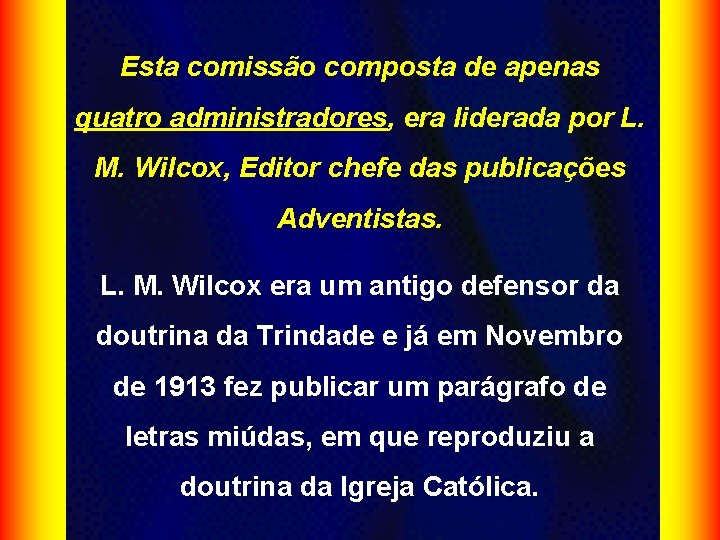 Esta comissão composta de apenas quatro administradores, era liderada por L. M. Wilcox, Editor chefe das publicações Adventistas.

L. M. Wilcox era um antigo defensor da doutrina da Trindade e já em Novembro de 1913 fez publicar um parágrafo de letras miúdas, em que reproduziu a doutrina da Igreja Católica.